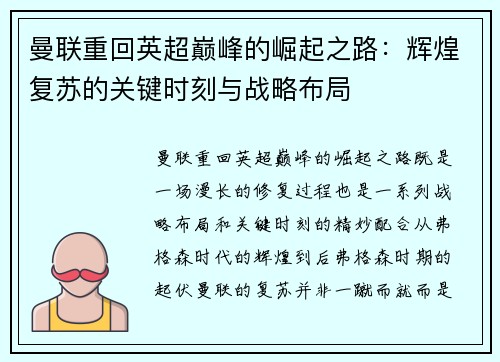 曼联重回英超巅峰的崛起之路：辉煌复苏的关键时刻与战略布局

曼联重回英超巅峰的崛起之路既是一场漫长的修复过程也是一系列战略布局和关键时刻的精妙配合从弗格森时代的辉煌到后弗格森时期的起伏曼联的复苏并非一蹴而就而是